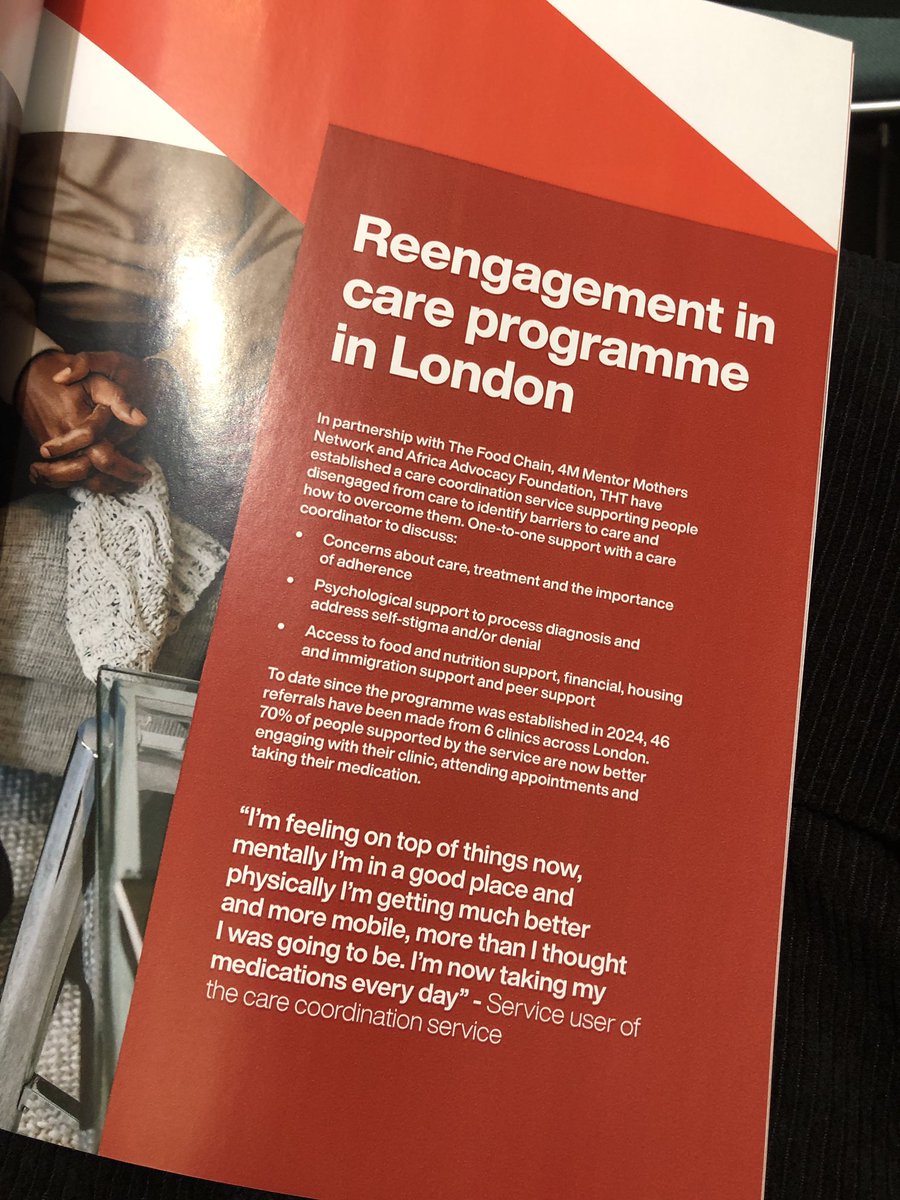 Reengagement in care programme in London

In partnership with The Food Chain, 4M Mentor Mothers Network and Africa Advocacy Foundation, THT have established a care coordination service supporting people disengaged from care to identify barriers to care and how to overcome them. One-to-one support with a care coordinator to discuss:

• Concerns about care, treatment and the importance of adherence
• Psychological support to process diagnosis and address self-stigma and/or denial
• Access to food and nutrition support, financial, housing and immigration support and peer support

To date since the programme was established in 2024, 46 referrals have been made from 6 clinics across London. 70% of people supported by the service are now better engaging with their clinic, attending appointments and taking their medication.

"I'm feeling on top of things now, mentally I'm in a good place and physically I'm getting much better and more mobile, more than I thought I was going to be. I'm now taking my medications every day" - Service user of the care coordination service